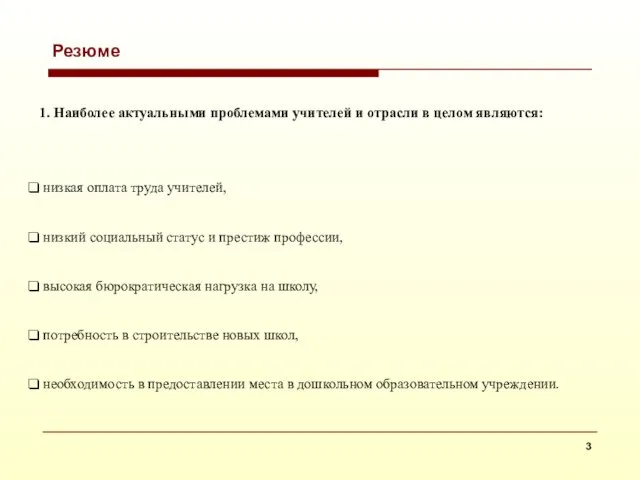 Резюме

1. Наиболее актуальными проблемами учителей и отрасли в целом являются:

❑ низкая оплата труда учителей,

❑ низкий социальный статус и престиж профессии,

❑ высокая бюрократическая нагрузка на школу,

❑ потребность в строительстве новых школ,

❑ необходимость в предоставлении места в дошкольном образовательном учреждении.

3